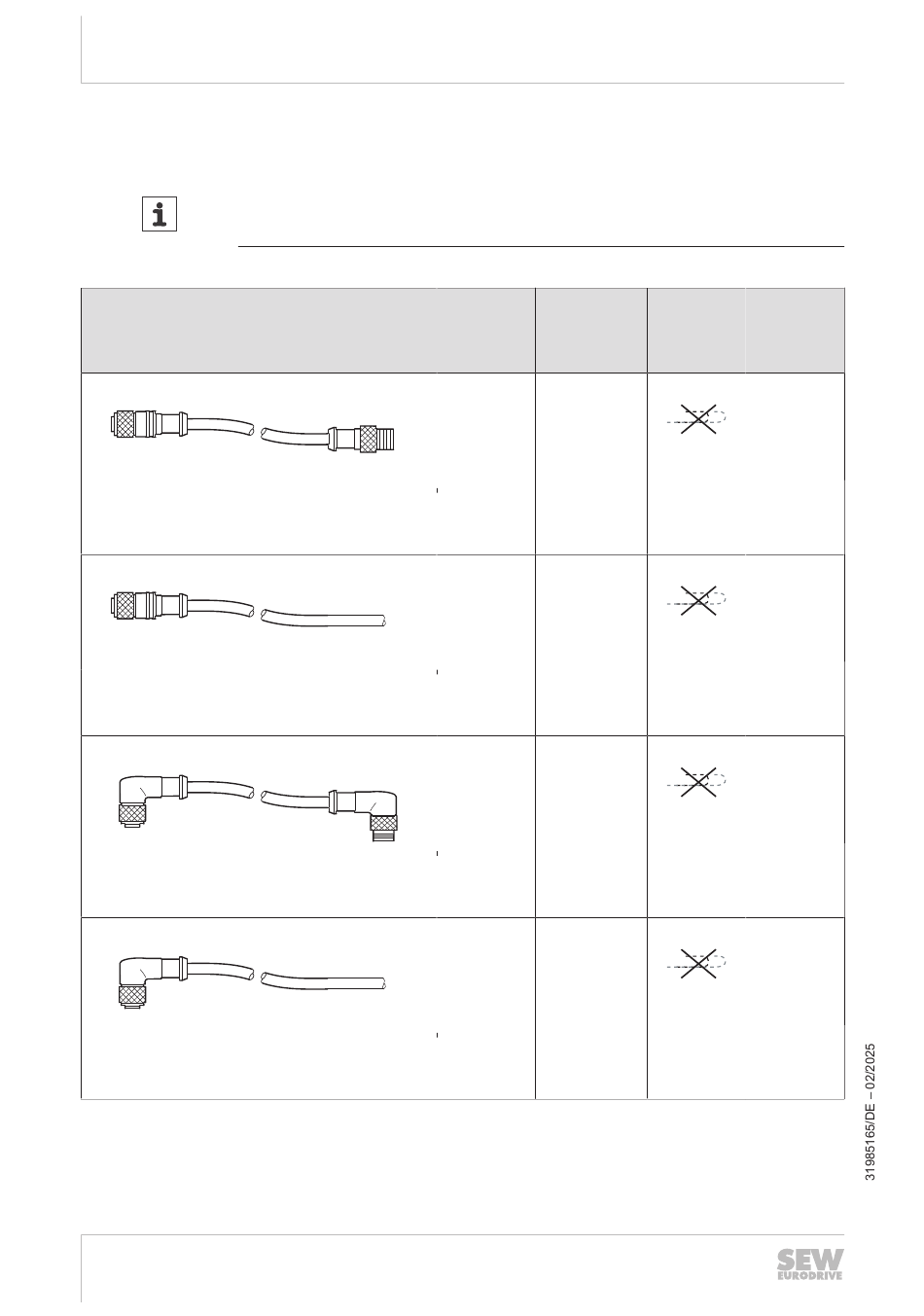 31985165/DE – 02/2025

SEW EURODRIVE